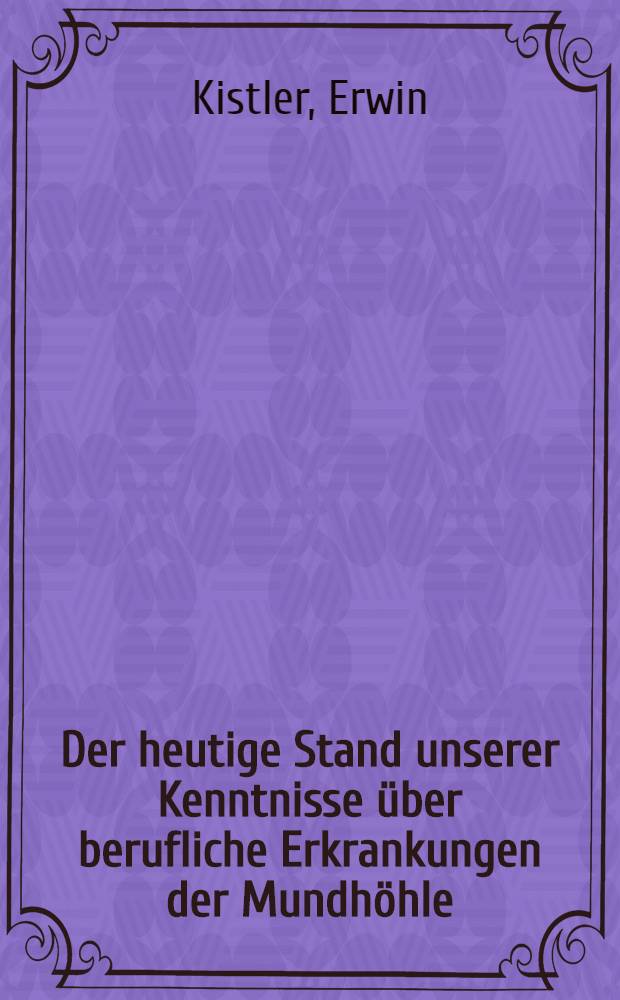 Kistler, Erwin

Der heutige Stand unserer Kenntnisse über berufliche Erkrankungen der Mundhöhle